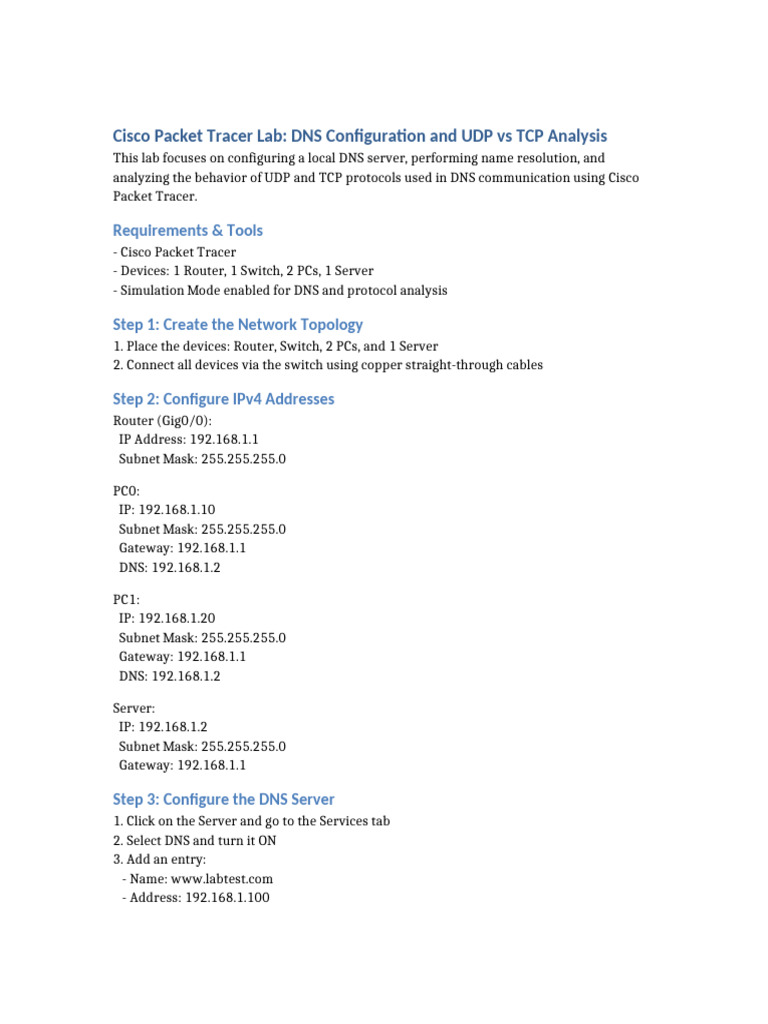 Cisco Packet Tracer Lab: DNS Configuration and UDP vs TCP Analysis

This lab focuses on configuring a local DNS server, performing name resolution, and analyzing the behavior of UDP and TCP protocols used in DNS communication using Cisco Packet Tracer.

Requirements & Tools

- Cisco Packet Tracer
- Devices: 1 Router, 1 Switch, 2 PCs, 1 Server
- Simulation Mode enabled for DNS and protocol analysis

Step 1: Create the Network Topology

1. Place the devices: Router, Switch, 2 PCs, and 1 Server
2. Connect all devices via the switch using copper straight-through cables

Step 2: Configure IPv4 Addresses

Router (Gig0/0):
IP Address: 192.168.1.1
Subnet Mask: 255.255.255.0

PC0:
IP: 192.168.1.10
Subnet Mask: 255.255.255.0
Gateway: 192.168.1.1
DNS: 192.168.1.2

PC1:
IP: 192.168.1.20
Subnet Mask: 255.255.255.0
Gateway: 192.168.1.1
DNS: 192.168.1.2

Server:
IP: 192.168.1.2
Subnet Mask: 255.255.255.0
Gateway: 192.168.1.1

Step 3: Configure the DNS Server

1. Click on the Server and go to the Services tab
2. Select DNS and turn it ON
3. Add an entry:
- Name: www.labtest.com
- Address: 192.168.1.100